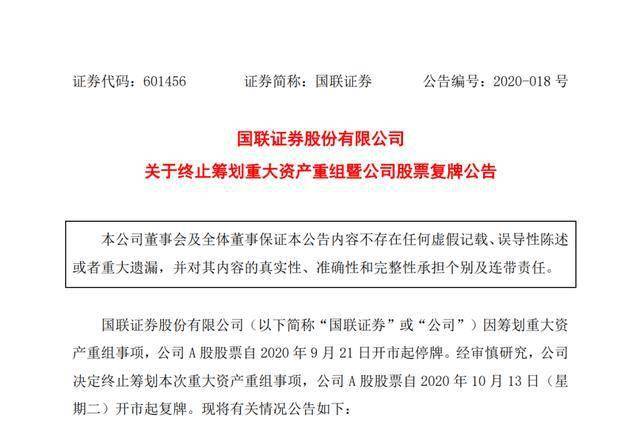 证券代码：601456　　证券简称：国联证券　　公告编号：2020-018 号

国联证券股份有限公司
关于终止筹划重大资产重组暨公司股票复牌公告

本公司董事会及全体董事保证本公告内容不存在任何虚假记载、误导性陈述或者重大遗漏，并对其内容的真实性、准确性和完整性承担个别及连带责任。

国联证券股份有限公司（以下简称“国联证券”或“公司”）因筹划重大资产重组事项，公司 A 股股票自 2020 年 9 月 21 日开市起停牌。经审慎研究，公司决定终止筹划本次重大资产重组事项，公司 A 股股票自 2020 年 10 月 13 日（星期二）开市起复牌。现将有关情况公告如下：